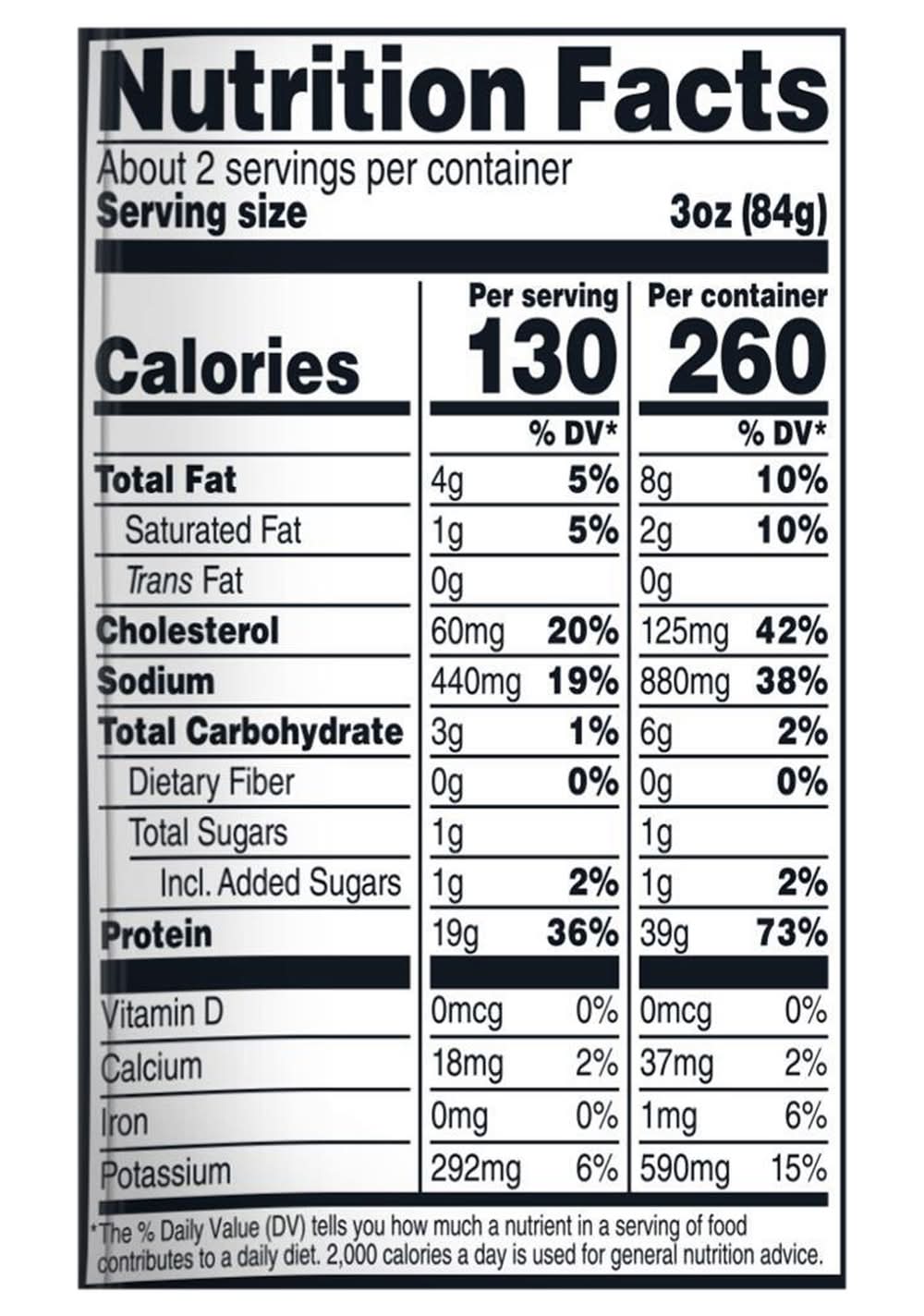 Nutrition Facts

About 2 servings per container
Serving size 3oz (84g)

| | Per serving | | Per container | |
|---|---|---|---|---|
| Calories | 130 | | 260 | |
| | | % DV* | | % DV* |
| Total Fat | 4g | 5% | 8g | 10% |
| Saturated Fat | 1g | 5% | 2g | 10% |
| Trans Fat | 0g | | 0g | |
| Cholesterol | 60mg | 20% | 125mg | 42% |
| Sodium | 440mg | 19% | 880mg | 38% |
| Total Carbohydrate | 3g | 1% | 6g | 2% |
| Dietary Fiber | 0g | 0% | 0g | 0% |
| Total Sugars | 1g | | 1g | |
| Incl. Added Sugars | 1g | 2% | 1g | 2% |
| Protein | 19g | 36% | 39g | 73% |
| Vitamin D | 0mcg | 0% | 0mcg | 0% |
| Calcium | 18mg | 2% | 37mg | 2% |
| Iron | 0mg | 0% | 1mg | 6% |
| Potassium | 292mg | 6% | 590mg | 15% |

*The % Daily Value (DV) tells you how much a nutrient in a serving of food contributes to a daily diet. 2,000 calories a day is used for general nutrition advice.